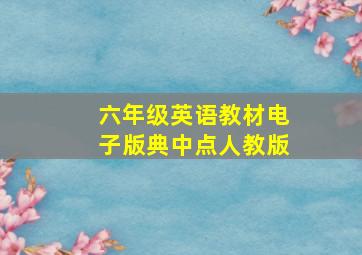 六年级英语教材电子版典中点人教版